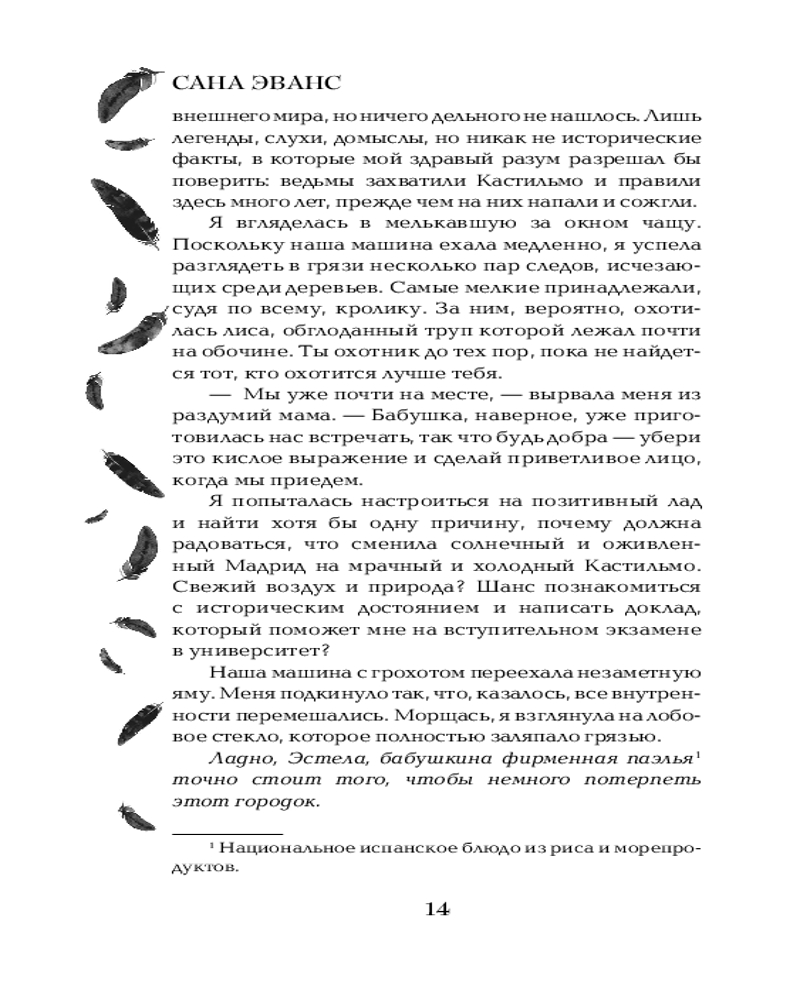 САНА ЭВАНС

внешнего мира, но ничего дельного не нашлось. Лишь легенды, слухи, домыслы, но никак не исторические факты, в которые мой здравый разум разрешал бы поверить: ведьмы захватили Кастильмо и правили здесь много лет, прежде чем на них напали и сожгли.

Я вгляделась в мелькавшую за окном чащу. Поскольку наша машина ехала медленно, я успела разглядеть в грязи несколько пар следов, исчезающих среди деревьев. Самые мелкие принадлежали, судя по всему, кролику. За ним, вероятно, охотилась лиса, обглоданный труп которой лежал почти на обочине. Ты охотник до тех пор, пока не найдется тот, кто охотится лучше тебя.

— Мы уже почти на месте, — вырвала меня из раздумий мама. — Бабушка, наверное, уже приготовилась нас встречать, так что будь добра — убери это кислое выражение и сделай приветливое лицо, когда мы приедем.

Я попыталась настроиться на позитивный лад и найти хотя бы одну причину, почему должна радоваться, что сменила солнечный и оживленный Мадрид на мрачный и холодный Кастильмо. Свежий воздух и природа? Шанс познакомиться с историческим достоянием и написать доклад, который поможет мне на вступительном экзамене в университет?

Наша машина с грохотом переехала незаметную яму. Меня подкинуло так, что, казалось, все внутренности перемешались. Морщась, я взглянула на лобовое стекло, которое полностью заляпало грязью.

Ладно, Эстела, бабушкина фирменная паэлья$^1$ точно стоит того, чтобы немного потерпеть этот городок.

$^1$ Национальное испанское блюдо из риса и морепродуктов.

14